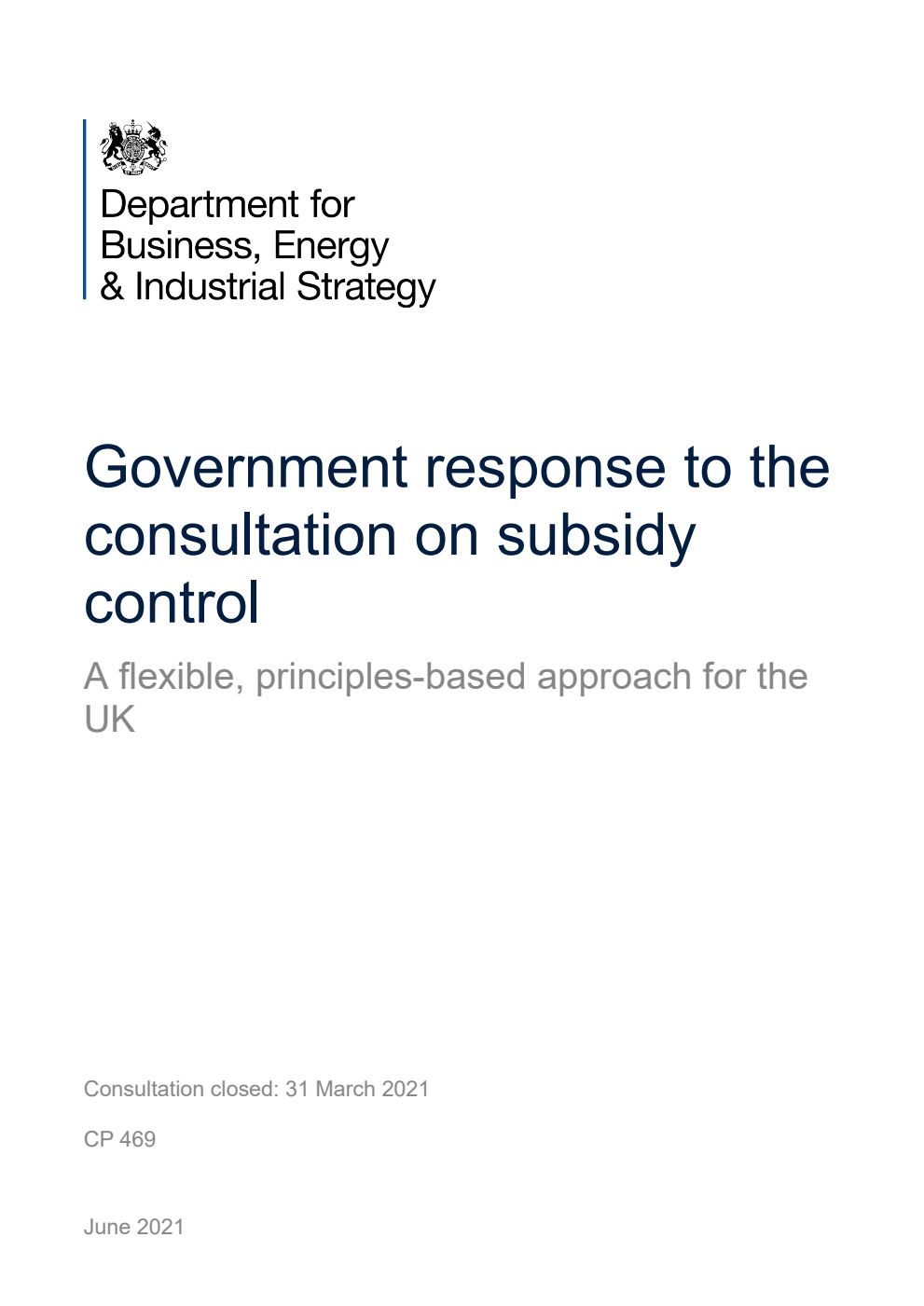 Department for
Business, Energy
& Industrial Strategy

Government response to the consultation on subsidy control

A flexible, principles-based approach for the UK

Consultation closed: 31 March 2021

CP 469

June 2021